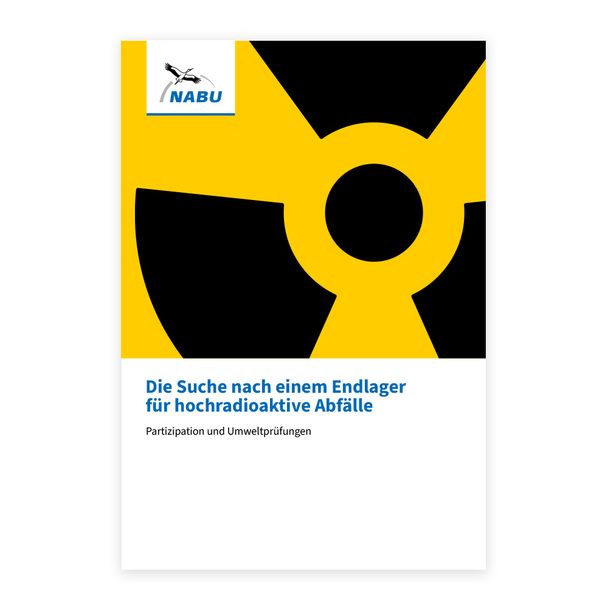 NABU

Die Suche nach einem Endlager für hochradioaktive Abfälle

Partizipation und Umweltprüfungen